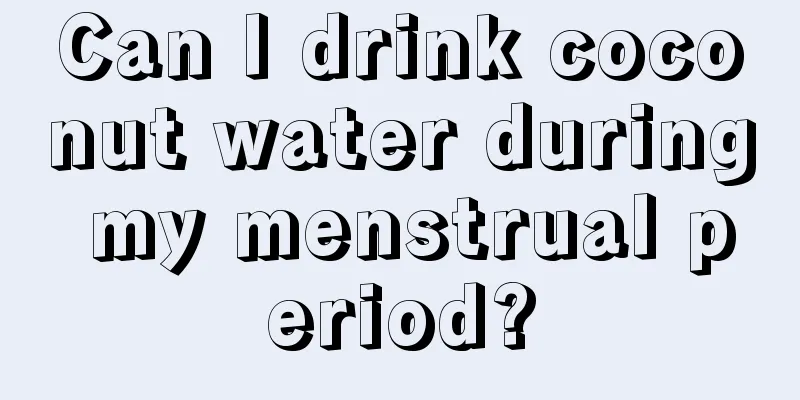 Can I drink coconut water during my menstrual period?